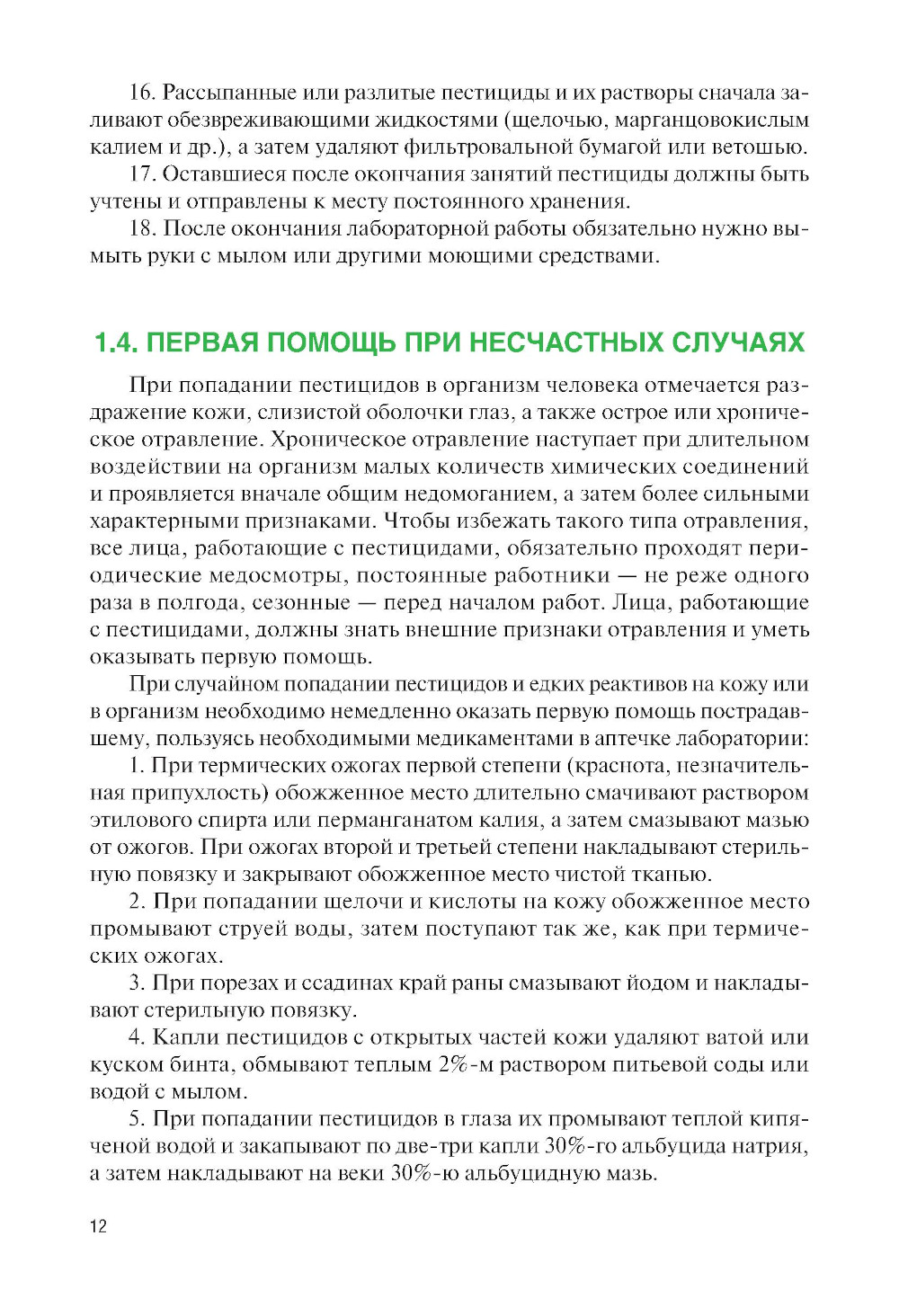 16. Рассыпанные или разлитые пестициды и их растворы сначала заливают обезвреживающими жидкостями (щелочью, марганцовокислым калием и др.), а затем удаляют фильтровальной бумагой или ветошью.

17. Оставшиеся после окончания занятий пестициды должны быть учтены и отправлены к месту постоянного хранения.

18. После окончания лабораторной работы обязательно нужно вымыть руки с мылом или другими моющими средствами.

1.4. ПЕРВАЯ ПОМОЩЬ ПРИ НЕСЧАСТНЫХ СЛУЧАЯХ

При попадании пестицидов в организм человека отмечается раздражение кожи, слизистой оболочки глаз, а также острое или хроническое отравление. Хроническое отравление наступает при длительном воздействии на организм малых количеств химических соединений и проявляется вначале общим недомоганием, а затем более сильными характерными признаками. Чтобы избежать такого типа отравления, все лица, работающие с пестицидами, обязательно проходят периодические медосмотры, постоянные работники — не реже одного раза в полгода, сезонные — перед началом работ. Лица, работающие с пестицидами, должны знать внешние признаки отравления и уметь оказывать первую помощь.

При случайном попадании пестицидов и едких реактивов на кожу или в организм необходимо немедленно оказать первую помощь пострадавшему, пользуясь необходимыми медикаментами в аптечке лаборатории:

1. При термических ожогах первой степени (краснота, незначительная припухлость) обожженное место длительно смачивают раствором этилового спирта или перманганатом калия, а затем смазывают мазью от ожогов. При ожогах второй и третьей степени накладывают стерильную повязку и закрывают обожженное место чистой тканью.

2. При попадании щелочи и кислоты на кожу обожженное место промывают струей воды, затем поступают так же, как при термических ожогах.

3. При порезах и ссадинах край раны смазывают йодом и накладывают стерильную повязку.

4. Капли пестицидов с открытых частей кожи удаляют ватой или куском бинта, обмывают теплым 2%-м раствором питьевой соды или водой с мылом.

5. При попадании пестицидов в глаза их промывают теплой кипяченой водой и закапывают по две-три капли 30%-го альбуцида натрия, а затем накладывают на веки 30%-ю альбуцидную мазь.

12